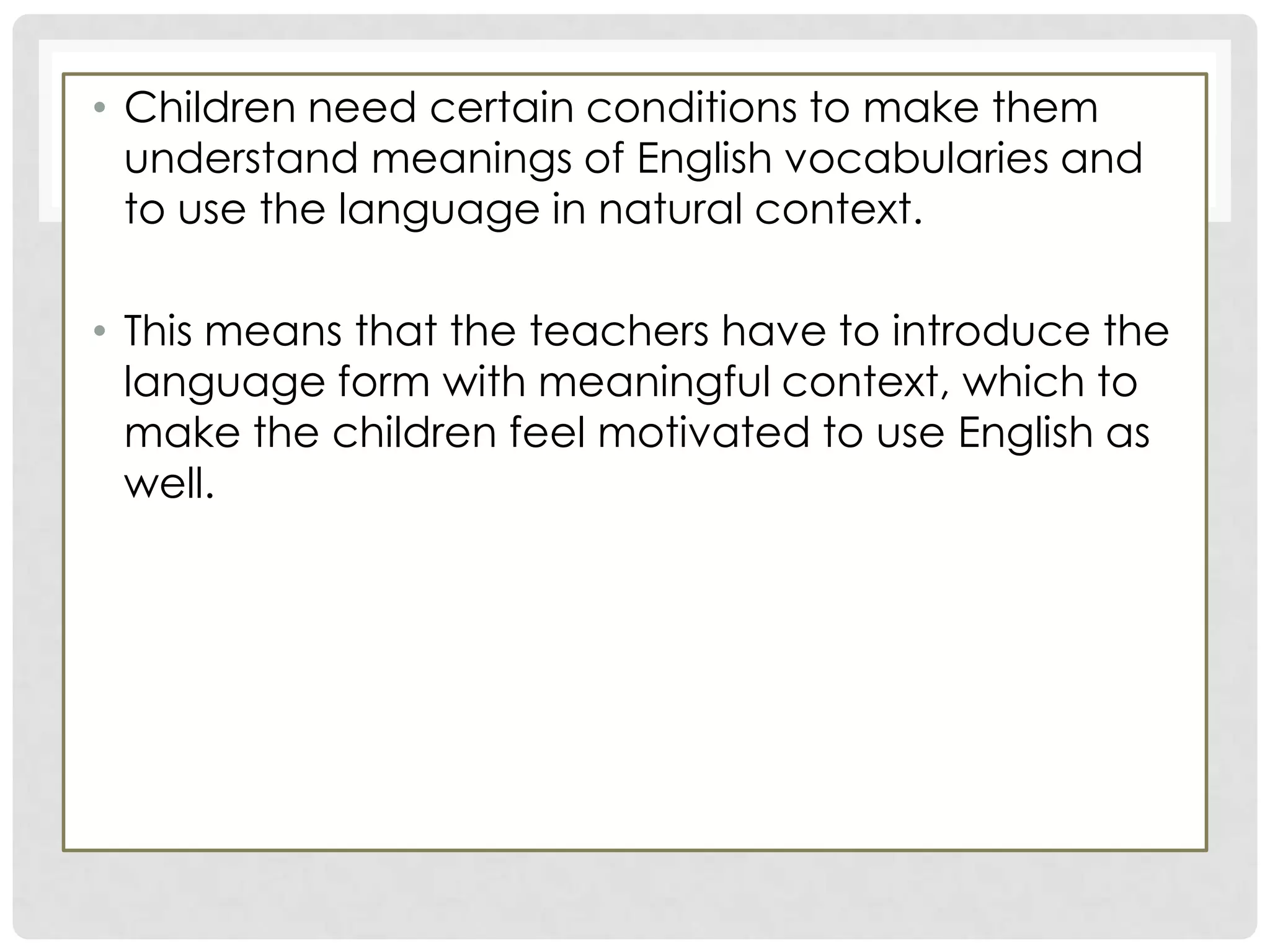 • Children need certain conditions to make them understand meanings of English vocabularies and to use the language in natural context.

• This means that the teachers have to introduce the language form with meaningful context, which to make the children feel motivated to use English as well.